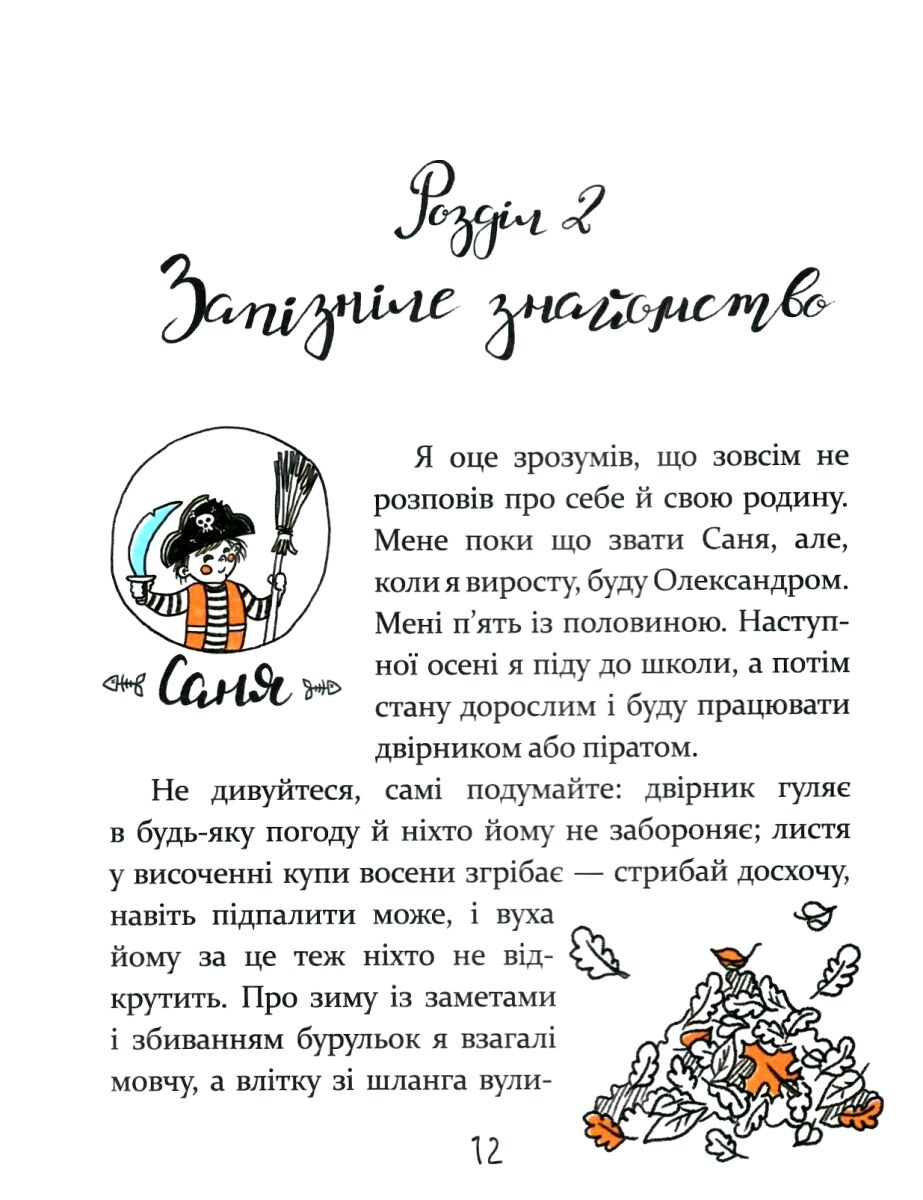 Розділ 2
Запізніле знайомство

Саня

Я оце зрозумів, що зовсім не розповів про себе й свою родину. Мене поки що звати Саня, але, коли я виросту, буду Олександром. Мені п'ять із половиною. Наступної осені я піду до школи, а потім стану дорослим і буду працювати двірником або піратом.

Не дивуйтеся, самі подумайте: двірник гуляє в будь-яку погоду й ніхто йому не забороняє; листя у височенні купи восени згрібає — стрибай досхочу, навіть підпалити може, і вуха йому за це теж ніхто не відкрутить. Про зиму із заметами і збиванням бурульок я взагалі мовчу, а влітку зі шланга вули-

12